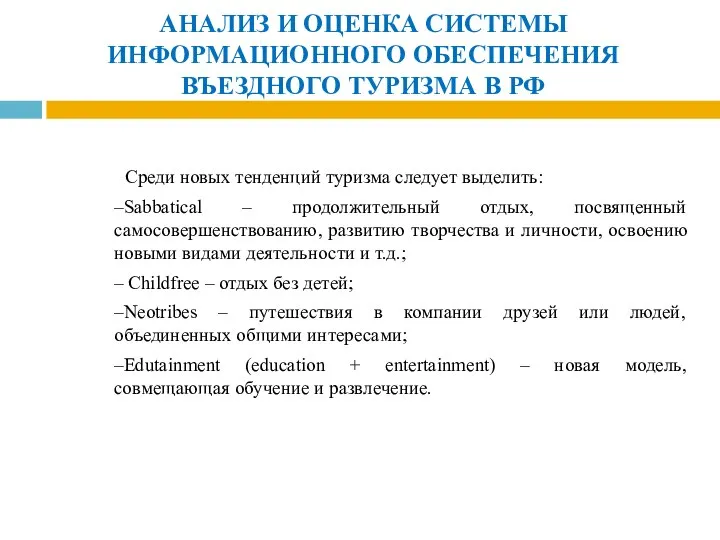 АНАЛИЗ И ОЦЕНКА СИСТЕМЫ ИНФОРМАЦИОННОГО ОБЕСПЕЧЕНИЯ ВЪЕЗДНОГО ТУРИЗМА В РФ

Среди новых тенденций туризма следует выделить:

–Sabbatical – продолжительный отдых, посвященный самосовершенствованию, развитию творчества и личности, освоению новыми видами деятельности и т.д.;

– Childfree – отдых без детей;

–Neotribes – путешествия в компании друзей или людей, объединенных общими интересами;

–Edutainment (education + entertainment) – новая модель, совмещающая обучение и развлечение.